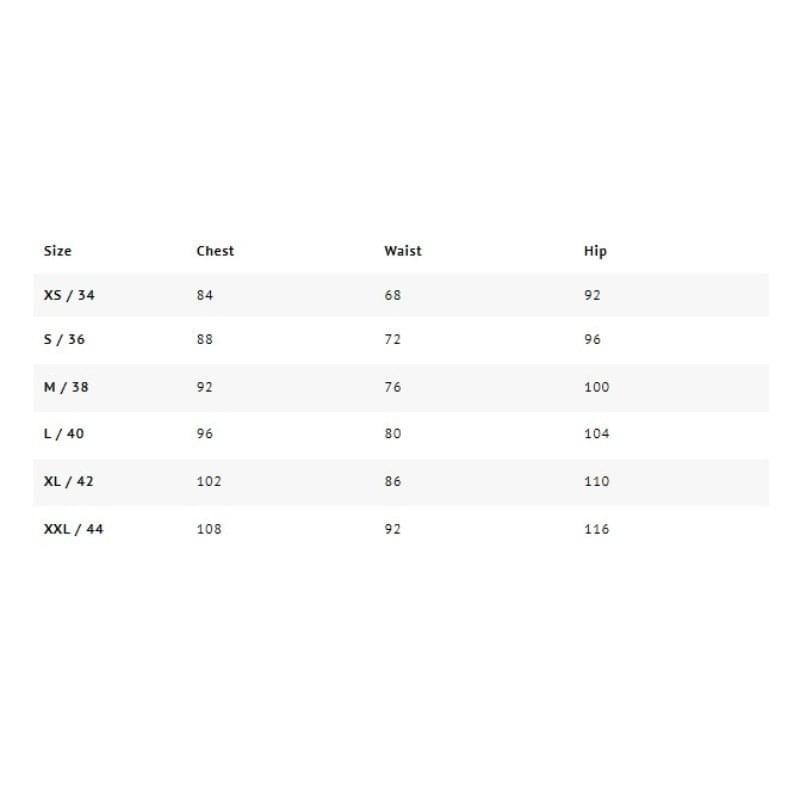 | Size | Chest | Waist | Hip |
|---|---|---|---|
| XS / 34 | 84 | 68 | 92 |
| S / 36 | 88 | 72 | 96 |
| M / 38 | 92 | 76 | 100 |
| L / 40 | 96 | 80 | 104 |
| XL / 42 | 102 | 86 | 110 |
| XXL / 44 | 108 | 92 | 116 |